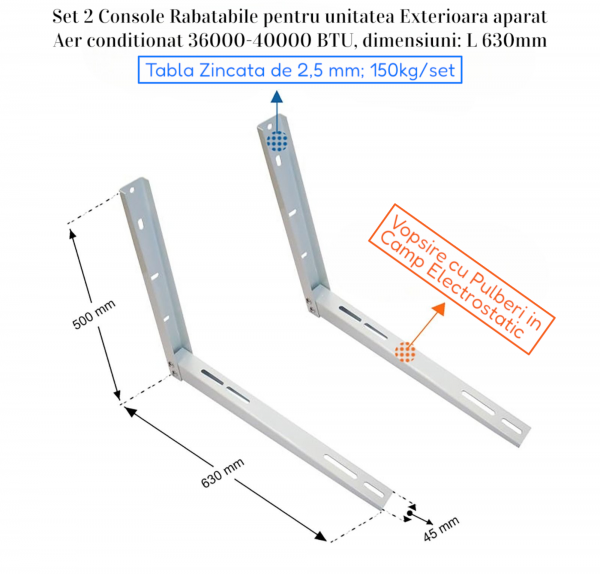 Set 2 Console Rabatabile pentru unitatea Exterioara aparat Aer conditionat 36000-40000 BTU, dimensiuni: L 630mm

Tabla Zincata de 2,5 mm; 150kg/set

Vopsire cu Pulberi in Camp Electrostatic

500 mm

630 mm

45 mm